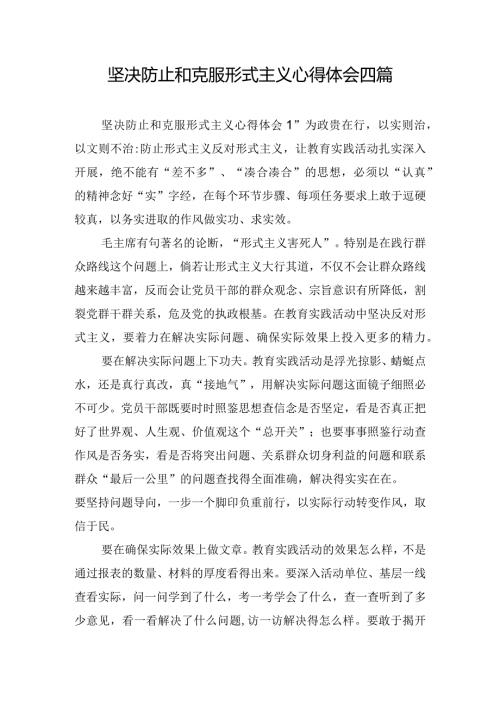 坚决防止和克服形式主义心得体会四篇

坚决防止和克服形式主义心得体会1”为政贵在行，以实则治，以文则不治:防止形式主义反对形式主义，让教育实践活动扎实深入开展，绝不能有“差不多”、“凑合凑合”的思想，必须以“认真”的精神念好“实”字经，在每个环节步骤、每项任务要求上敢于逗硬较真，以务实进取的作风做实功、求实效。

毛主席有句著名的论断，“形式主义害死人”。特别是在践行群众路线这个问题上，倘若让形式主义大行其道，不仅不会让群众路线越来越丰富，反而会让党员干部的群众观念、宗旨意识有所降低，割裂党群干群关系，危及党的执政根基。在教育实践活动中坚决反对形式主义，要着力在解决实际问题、确保实际效果上投入更多的精力。

要在解决实际问题上下功夫。教育实践活动是浮光掠影、蜻蜓点水，还是真行真改，真“接地气”，用解决实际问题这面镜子细照必不可少。党员干部既要时时照鉴思想查信念是否坚定，看是否真正把好了世界观、人生观、价值观这个“总开关”；也要事事照鉴行动查作风是否务实，看是否将突出问题、关系群众切身利益的问题和联系群众“最后一公里”的问题查找得全面准确，解决得实实在在。
要坚持问题导向，一步一个脚印负重前行，以实际行动转变作风，取信于民。

要在确保实际效果上做文章。教育实践活动的效果怎么样，不是通过报表的数量、材料的厚度看得出来。要深入活动单位、基层一线查看实际，问一问学到了什么，考一考学会了什么，查一查听到了多少意见，看一看解决了什么问题,访一访解决得怎么样。要敢于揭开